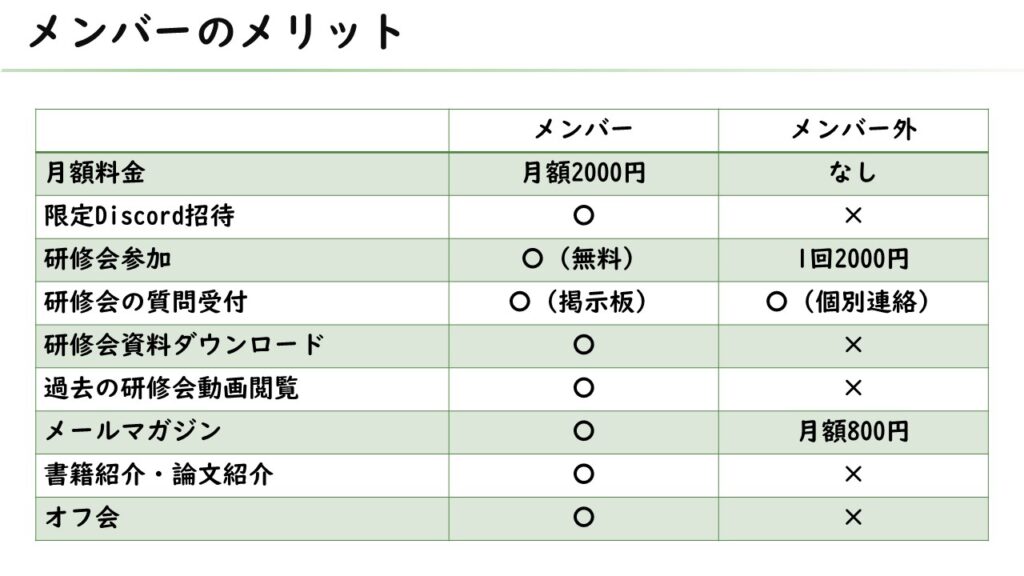 メンバーのメリット

| | メンバー | メンバー外 |
|---|---|---|
| 月額料金 | 月額2000円 | なし |
| 限定Discord招待 | ○ | × |
| 研修会参加 | ○（無料） | 1回2000円 |
| 研修会の質問受付 | ○（掲示板） | ○（個別連絡） |
| 研修会資料ダウンロード | ○ | × |
| 過去の研修会動画閲覧 | ○ | × |
| メールマガジン | ○ | 月額800円 |
| 書籍紹介・論文紹介 | ○ | × |
| オフ会 | ○ | × |